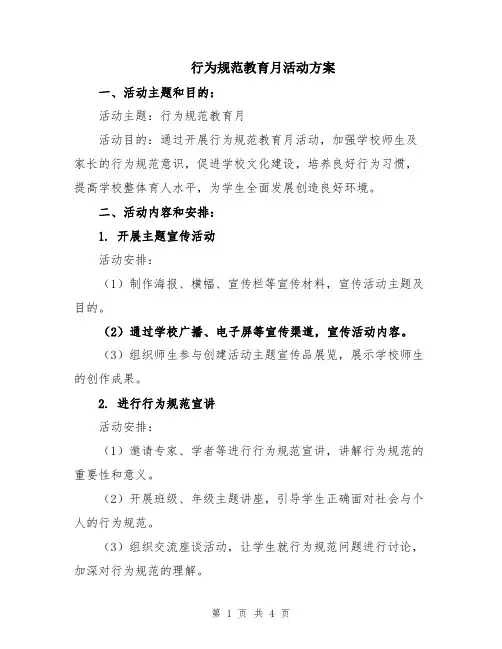 行为规范教育月活动方案

一、活动主题和目的：

活动主题：行为规范教育月

活动目的：通过开展行为规范教育月活动，加强学校师生及家长的行为规范意识，促进学校文化建设，培养良好行为习惯，提高学校整体育人水平，为学生全面发展创造良好环境。

二、活动内容和安排：

1. 开展主题宣传活动

活动安排：

（1）制作海报、横幅、宣传栏等宣传材料，宣传活动主题及目的。

（2）通过学校广播、电子屏等宣传渠道，宣传活动内容。

（3）组织师生参与创建活动主题宣传品展览，展示学校师生的创作成果。

2. 进行行为规范宣讲

活动安排：

（1）邀请专家、学者等进行行为规范宣讲，讲解行为规范的重要性和意义。

（2）开展班级、年级主题讲座，引导学生正确面对社会与个人的行为规范。

（3）组织交流座谈活动，让学生就行为规范问题进行讨论，加深对行为规范的理解。

第 1 页 共 4 页